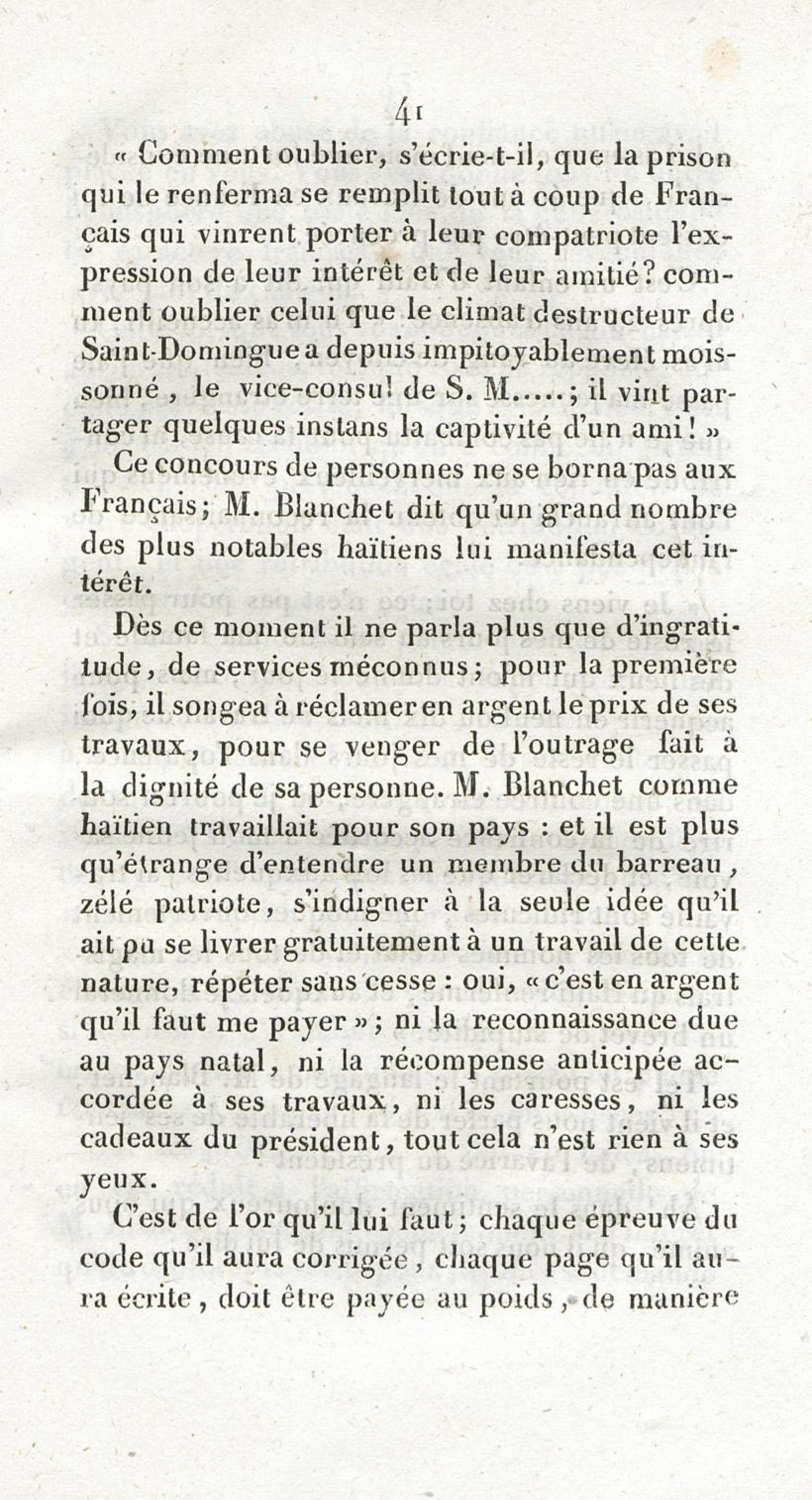 41

« Comment oublier, s'écrie-t-il, que la prison qui le renferma se remplit tout à coup de Français qui vinrent porter à leur compatriote l'expression de leur intérêt et de leur amitié? comment oublier celui que le climat destructeur de Saint-Domingue a depuis impitoyablement moissonné, le vice-consul de S. M.....; il vint partager quelques instans la captivité d'un ami! »

Ce concours de personnes ne se borna pas aux Français; M. Blanchet dit qu'un grand nombre des plus notables haïtiens lui manifesta cet intérêt.

Dès ce moment il ne parla plus que d'ingratitude, de services méconnus; pour la première fois, il songea à réclamer en argent le prix de ses travaux, pour se venger de l'outrage fait à la dignité de sa personne. M. Blanchet comme haïtien travaillait pour son pays : et il est plus qu'étrange d'entendre un membre du barreau, zélé patriote, s'indigner à la seule idée qu'il ait pu se livrer gratuitement à un travail de cette nature, répéter sans cesse : oui, « c'est en argent qu'il faut me payer »; ni la reconnaissance due au pays natal, ni la récompense anticipée accordée à ses travaux, ni les caresses, ni les cadeaux du président, tout cela n'est rien à ses yeux.

C'est de l'or qu'il lui faut; chaque épreuve du code qu'il aura corrigée, chaque page qu'il aura écrite, doit être payée au poids, de manière